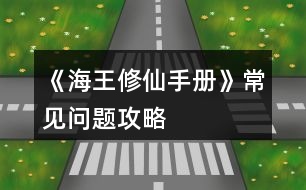 《海王修仙手册》常见问题攻略